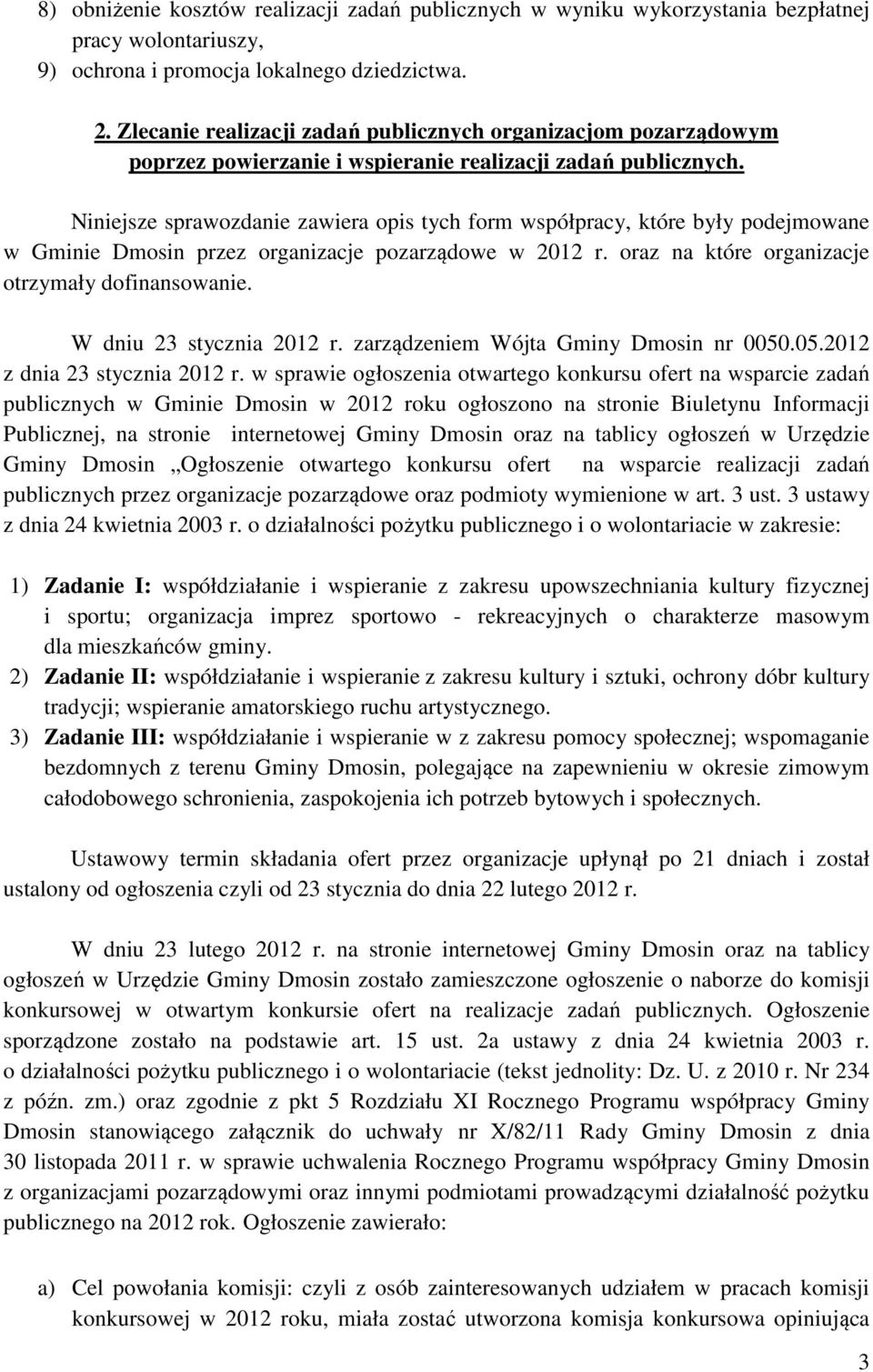 8) obniżenie kosztów realizacji zadań publicznych w wyniku wykorzystania bezpłatnej pracy wolontariuszy,
9) ochrona i promocja lokalnego dziedzictwa.

2. Zlecanie realizacji zadań publicznych organizacjom pozarządowym poprzez powierzanie i wspieranie realizacji zadań publicznych.

Niniejsze sprawozdanie zawiera opis tych form współpracy, które były podejmowane w Gminie Dmosin przez organizacje pozarządowe w 2012 r. oraz na które organizacje otrzymały dofinansowanie.

W dniu 23 stycznia 2012 r. zarządzeniem Wójta Gminy Dmosin nr 0050.05.2012 z dnia 23 stycznia 2012 r. w sprawie ogłoszenia otwartego konkursu ofert na wsparcie zadań publicznych w Gminie Dmosin w 2012 roku ogłoszono na stronie Biuletynu Informacji Publicznej, na stronie internetowej Gminy Dmosin oraz na tablicy ogłoszeń w Urzędzie Gminy Dmosin „Ogłoszenie otwartego konkursu ofert na wsparcie realizacji zadań publicznych przez organizacje pozarządowe oraz podmioty wymienione w art. 3 ust. 3 ustawy z dnia 24 kwietnia 2003 r. o działalności pożytku publicznego i o wolontariacie w zakresie:

1) Zadanie I: współdziałanie i wspieranie z zakresu upowszechniania kultury fizycznej i sportu; organizacja imprez sportowo - rekreacyjnych o charakterze masowym dla mieszkańców gminy.
2) Zadanie II: współdziałanie i wspieranie z zakresu kultury i sztuki, ochrony dóbr kultury tradycji; wspieranie amatorskiego ruchu artystycznego.
3) Zadanie III: współdziałanie i wspieranie w z zakresu pomocy społecznej; wspomaganie bezdomnych z terenu Gminy Dmosin, polegające na zapewnieniu w okresie zimowym całodobowego schronienia, zaspokojenia ich potrzeb bytowych i społecznych.

Ustawowy termin składania ofert przez organizacje upłynął po 21 dniach i został ustalony od ogłoszenia czyli od 23 stycznia do dnia 22 lutego 2012 r.

W dniu 23 lutego 2012 r. na stronie internetowej Gminy Dmosin oraz na tablicy ogłoszeń w Urzędzie Gminy Dmosin zostało zamieszczone ogłoszenie o naborze do komisji konkursowej w otwartym konkursie ofert na realizacje zadań publicznych. Ogłoszenie sporządzone zostało na podstawie art. 15 ust. 2a ustawy z dnia 24 kwietnia 2003 r. o działalności pożytku publicznego i o wolontariacie (tekst jednolity: Dz. U. z 2010 r. Nr 234 z późn. zm.) oraz zgodnie z pkt 5 Rozdziału XI Rocznego Programu współpracy Gminy Dmosin stanowiącego załącznik do uchwały nr X/82/11 Rady Gminy Dmosin z dnia 30 listopada 2011 r. w sprawie uchwalenia Rocznego Programu współpracy Gminy Dmosin z organizacjami pozarządowymi oraz innymi podmiotami prowadzącymi działalność pożytku publicznego na 2012 rok. Ogłoszenie zawierało:

a) Cel powołania komisji: czyli z osób zainteresowanych udziałem w pracach komisji konkursowej w 2012 roku, miała zostać utworzona komisja konkursowa opiniująca

3